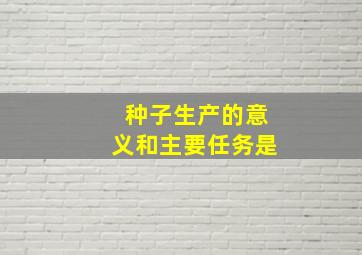 种子生产的意义和主要任务是